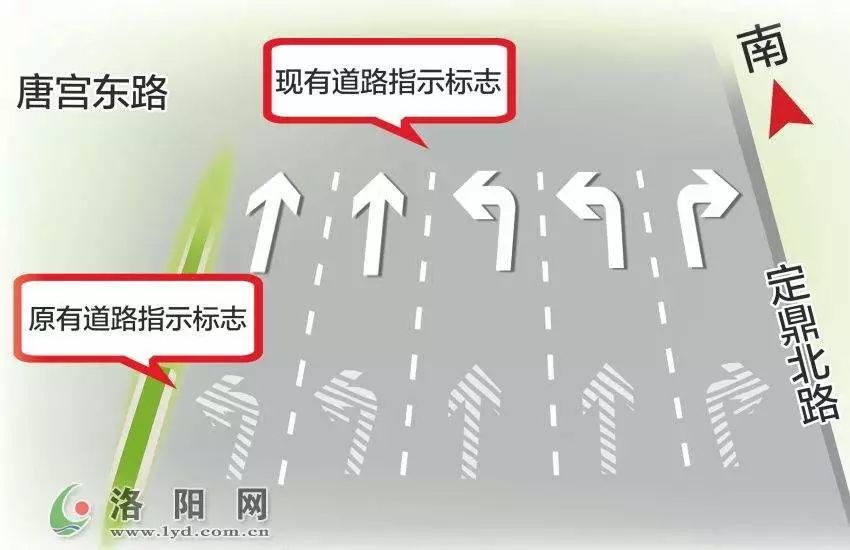 唐宫东路

现有道路指示标志

南

原有道路指示标志

定鼎北路

洛阳网
www.lyd.com.cn